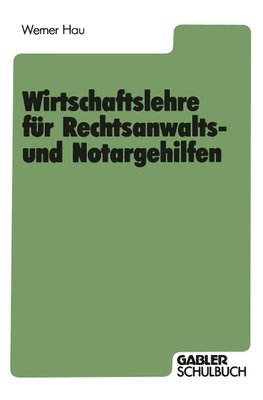 Werner Hau

Wirtschaftslehre für Rechtsanwalts- und Notargehilfen

GABLER
SCHULBUCH